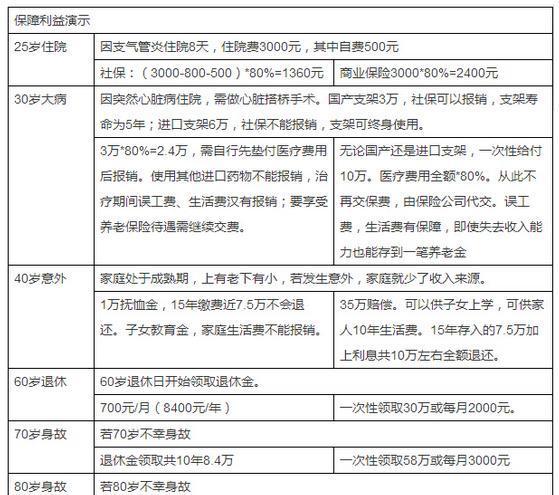 | 保障利益演示 | | |
|---|---|---|
| 25岁住院 | 因支气管炎住院8天，住院费3000元，其中自费500元 | |
| | 社保：（3000-800-500）*80%=1360元 | 商业保险3000*80%=2400元 |
| 30岁大病 | 因突然心脏病住院，需做心脏搭桥手术。国产支架3万，社保可以报销，支架寿命为5年；进口支架6万，社保不能报销，支架可终身使用。 | |
| | 3万*80%=2.4万，需自行先垫付医疗费用后报销。使用其他进口药物不能报销，治疗期间误工费、生活费汉有报销；要享受养老保险待遇需继续交费。 | 无论国产还是进口支架，一次性给付10万。医疗费用全额*80%。从此不再交保费，由保险公司代交。误工费，生活费有保障，即使失去收入能力也能存到一笔养老金 |
| 40岁意外 | 家庭处于成熟期，上有老下有小，若发生意外，家庭就少了收入来源。 | |
| | 1万抚恤金，15年缴费近7.5万不会退还。子女教育金，家庭生活费不能报销。 | 35万赔偿。可以供子女上学，可供家人10年生活费。15年存入的7.5万加上利息共10万左右全额退还。 |
| 60岁退休 | 60岁退休日开始领取退休金。 | |
| | 700元/月（8400元/年） | 一次性领取30万或每月2000元。 |
| 70岁身故 | 若70岁不幸身故 | |
| | 退休金领取共10年8.4万 | 一次性领取58万或每月3000元 |
| 80岁身故 | 若80岁不幸身故 | |